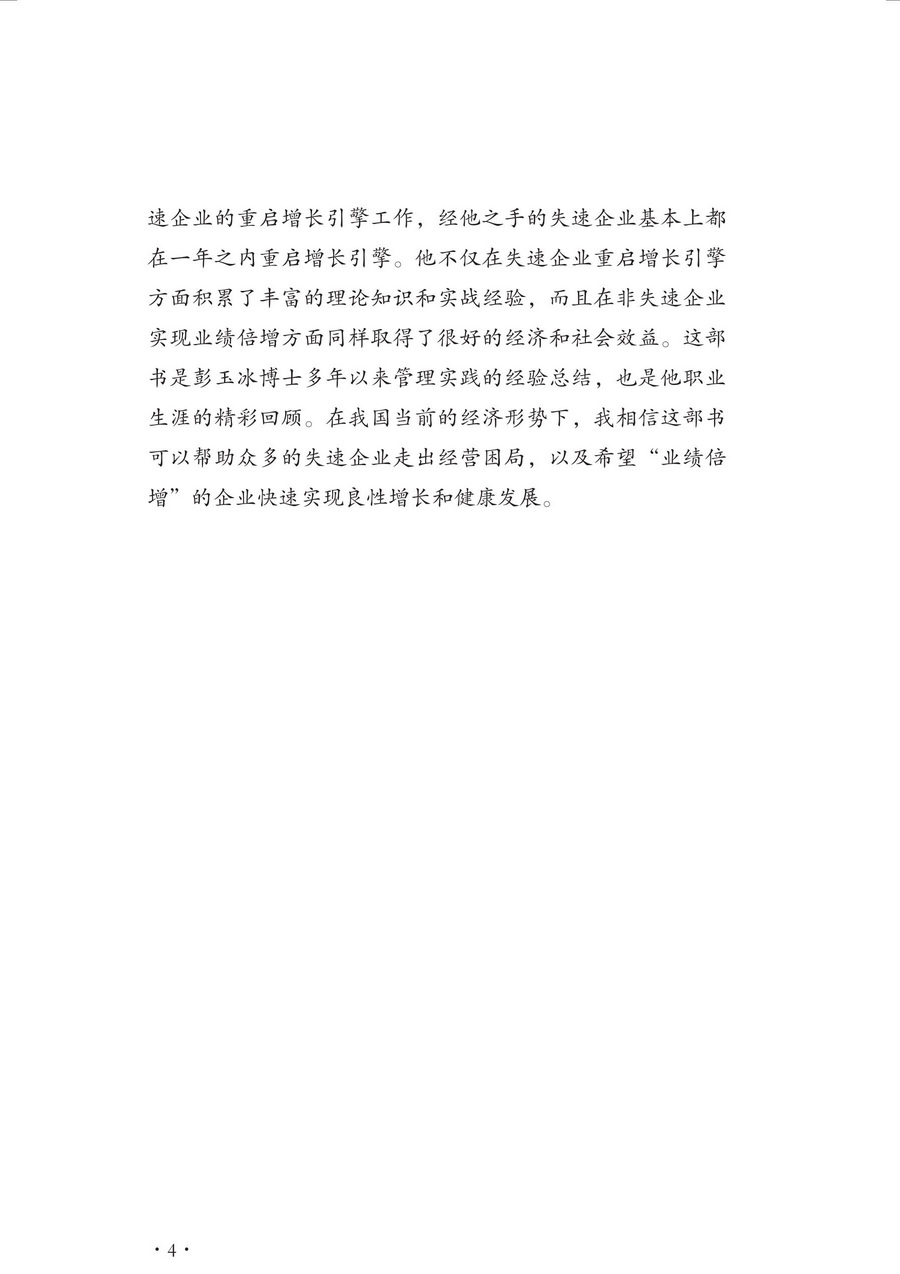 速企业的重启增长引擎工作，经他之手的失速企业基本上都在一年之内重启增长引擎。他不仅在失速企业重启增长引擎方面积累了丰富的理论知识和实战经验，而且在非失速企业实现业绩倍增方面同样取得了很好的经济和社会效益。这部书是彭玉冰博士多年以来管理实践的经验总结，也是他职业生涯的精彩回顾。在我国当前的经济形势下，我相信这部书可以帮助众多的失速企业走出经营困局，以及希望“业绩倍增”的企业快速实现良性增长和健康发展。

· 4 ·